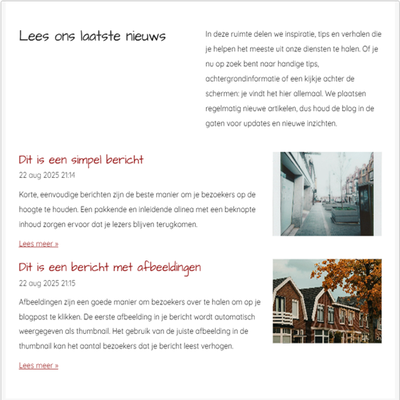 Lees ons laatste nieuws

In deze ruimte delen we inspiratie, tips en verhalen die je helpen het meeste uit onze diensten te halen. Of je nu op zoek bent naar handige tips, achtergrondinformatie of een kijkje achter de schermen: je vindt het hier allemaal. We plaatsen regelmatig nieuwe artikelen, dus houd de blog in de gaten voor updates en nieuwe inzichten.

Dit is een simpel bericht

22 aug 2025 21:14

Korte, eenvoudige berichten zijn de beste manier om je bezoekers op de hoogte te houden. Een pakkende en inleidende alinea met een beknopte inhoud zorgen ervoor dat je lezers blijven terugkomen.

Lees meer »

Dit is een bericht met afbeeldingen

22 aug 2025 21:15

Afbeeldingen zijn een goede manier om bezoekers over te halen om op je blogpost te klikken. De eerste afbeelding in je bericht wordt automatisch weergegeven als thumbnail. Het gebruik van de juiste afbeelding in de thumbnail kan het aantal bezoekers dat je bericht leest verhogen.

Lees meer »